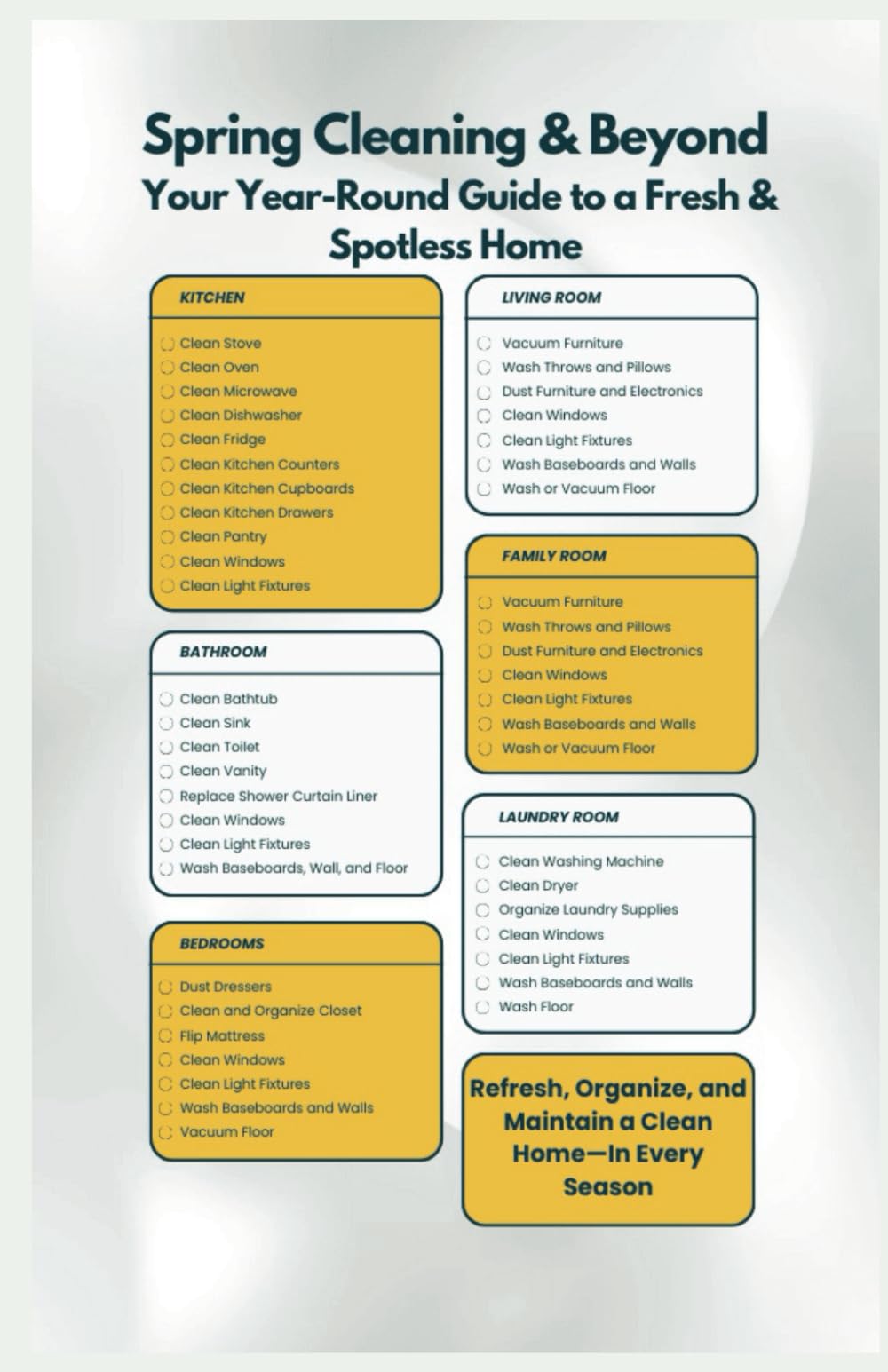 Spring Cleaning & Beyond
Your Year-Round Guide to a Fresh & Spotless Home

KITCHEN

Clean Stove
Clean Oven
Clean Microwave
Clean Dishwasher
Clean Fridge
Clean Kitchen Counters
Clean Kitchen Cupboards
Clean Kitchen Drawers
Clean Pantry
Clean Windows
Clean Light Fixtures

BATHROOM

Clean Bathtub
Clean Sink
Clean Toilet
Clean Vanity
Replace Shower Curtain Liner
Clean Windows
Clean Light Fixtures
Wash Baseboards, Wall, and Floor

BEDROOMS

Dust Dressers
Clean and Organize Closet
Flip Mattress
Clean Windows
Clean Light Fixtures
Wash Baseboards and Walls
Vacuum Floor

LIVING ROOM

Vacuum Furniture
Wash Throws and Pillows
Dust Furniture and Electronics
Clean Windows
Clean Light Fixtures
Wash Baseboards and Walls
Wash or Vacuum Floor

FAMILY ROOM

Vacuum Furniture
Wash Throws and Pillows
Dust Furniture and Electronics
Clean Windows
Clean Light Fixtures
Wash Baseboards and Walls
Wash or Vacuum Floor

LAUNDRY ROOM

Clean Washing Machine
Clean Dryer
Organize Laundry Supplies
Clean Windows
Clean Light Fixtures
Wash Baseboards and Walls
Wash Floor

Refresh, Organize, and Maintain a Clean Home—In Every Season